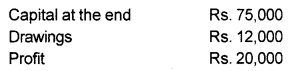 | Capital at the end | Rs. 75,000 |
|---|---|
| Drawings | Rs. 12,000 |
| Profit | Rs. 20,000 |